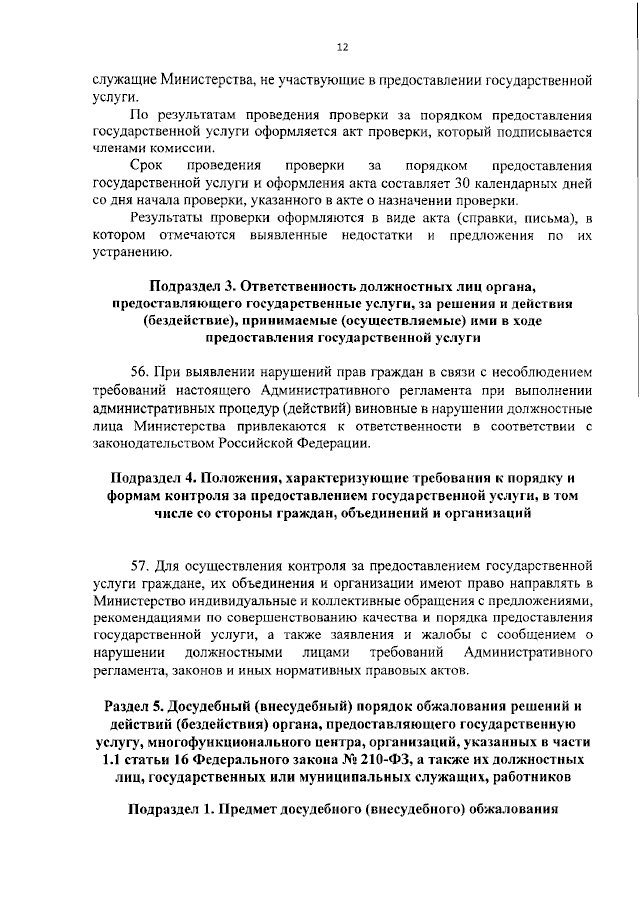 12

служащие Министерства, не участвующие в предоставлении государственной услуги.

По результатам проведения проверки за порядком предоставления государственной услуги оформляется акт проверки, который подписывается членами комиссии.

Срок проведения проверки за порядком предоставления государственной услуги и оформления акта составляет 30 календарных дней со дня начала проверки, указанного в акте о назначении проверки.

Результаты проверки оформляются в виде акта (справки, письма), в котором отмечаются выявленные недостатки и предложения по их устранению.

Подраздел 3. Ответственность должностных лиц органа, предоставляющего государственные услуги, за решения и действия (бездействие), принимаемые (осуществляемые) ими в ходе предоставления государственной услуги

56. При выявлении нарушений прав граждан в связи с несоблюдением требований настоящего Административного регламента при выполнении административных процедур (действий) виновные в нарушении должностные лица Министерства привлекаются к ответственности в соответствии с законодательством Российской Федерации.

Подраздел 4. Положения, характеризующие требования к порядку и формам контроля за предоставлением государственной услуги, в том числе со стороны граждан, объединений и организаций

57. Для осуществления контроля за предоставлением государственной услуги граждане, их объединения и организации имеют право направлять в Министерство индивидуальные и коллективные обращения с предложениями, рекомендациями по совершенствованию качества и порядка предоставления государственной услуги, а также заявления и жалобы с сообщением о нарушении должностными лицами требований Административного регламента, законов и иных нормативных правовых актов.

Раздел 5. Досудебный (внесудебный) порядок обжалования решений и действий (бездействия) органа, предоставляющего государственную услугу, многофункционального центра, организаций, указанных в части 1.1 статьи 16 Федерального закона № 210-ФЗ, а также их должностных лиц, государственных или муниципальных служащих, работников

Подраздел 1. Предмет досудебного (внесудебного) обжалования